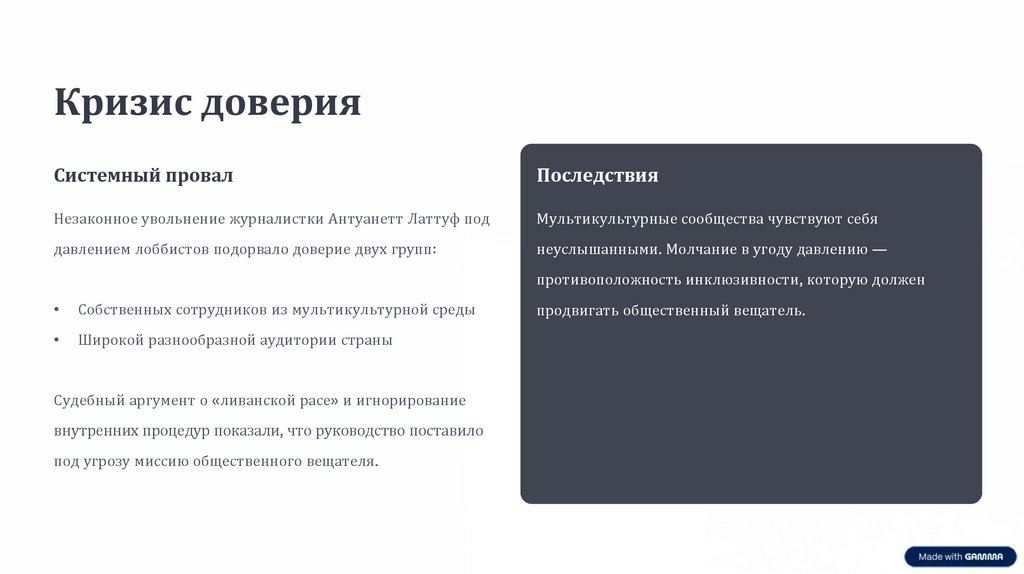 Кризис доверия

Системный провал

Незаконное увольнение журналистки Антуанетт Латтуф под давлением лоббистов подорвало доверие двух групп:

• Собственных сотрудников из мультикультурной среды
• Широкой разнообразной аудитории страны

Судебный аргумент о «ливанской расе» и игнорирование внутренних процедур показали, что руководство поставило под угрозу миссию общественного вещателя.

Последствия

Мультикультурные сообщества чувствуют себя неуслышанными. Молчание в угоду давлению — противоположность инклюзивности, которую должен продвигать общественный вещатель.

Made with GAMMA